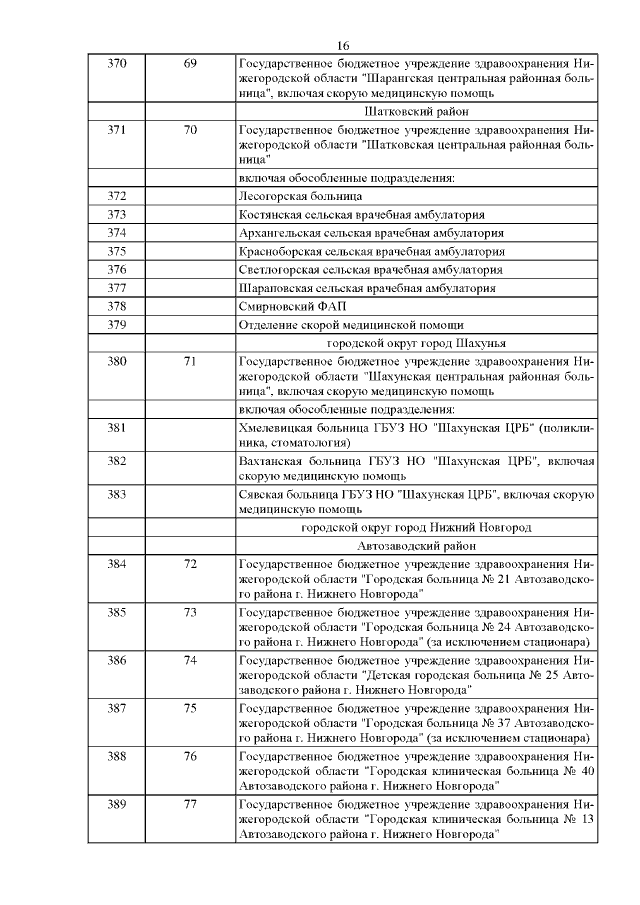 16

| | | |
|---|---|---|
| 370 | 69 | Государственное бюджетное учреждение здравоохранения Нижегородской области "Шарангская центральная районная больница", включая скорую медицинскую помощь |
| | | Шатковский район |
| 371 | 70 | Государственное бюджетное учреждение здравоохранения Нижегородской области "Шатковская центральная районная больница" |
| | | включая обособленные подразделения: |
| 372 | | Лесогорская больница |
| 373 | | Костянская сельская врачебная амбулатория |
| 374 | | Архангельская сельская врачебная амбулатория |
| 375 | | Красноборская сельская врачебная амбулатория |
| 376 | | Светлогорская сельская врачебная амбулатория |
| 377 | | Шараповская сельская врачебная амбулатория |
| 378 | | Смирновский ФАП |
| 379 | | Отделение скорой медицинской помощи |
| | | городской округ город Шахунья |
| 380 | 71 | Государственное бюджетное учреждение здравоохранения Нижегородской области "Шахунская центральная районная больница", включая скорую медицинскую помощь |
| | | включая обособленные подразделения: |
| 381 | | Хмелевицкая больница ГБУЗ НО "Шахунская ЦРБ" (поликлиника, стоматология) |
| 382 | | Вахтанская больница ГБУЗ НО "Шахунская ЦРБ", включая скорую медицинскую помощь |
| 383 | | Сявская больница ГБУЗ НО "Шахунская ЦРБ", включая скорую медицинскую помощь |
| | | городской округ город Нижний Новгород |
| | | Автозаводский район |
| 384 | 72 | Государственное бюджетное учреждение здравоохранения Нижегородской области "Городская больница № 21 Автозаводского района г. Нижнего Новгорода" |
| 385 | 73 | Государственное бюджетное учреждение здравоохранения Нижегородской области "Городская больница № 24 Автозаводского района г. Нижнего Новгорода" (за исключением стационара) |
| 386 | 74 | Государственное бюджетное учреждение здравоохранения Нижегородской области "Детская городская больница № 25 Автозаводского района г. Нижнего Новгорода" |
| 387 | 75 | Государственное бюджетное учреждение здравоохранения Нижегородской области "Городская больница № 37 Автозаводского района г. Нижнего Новгорода" (за исключением стационара) |
| 388 | 76 | Государственное бюджетное учреждение здравоохранения Нижегородской области "Городская клиническая больница № 40 Автозаводского района г. Нижнего Новгорода" |
| 389 | 77 | Государственное бюджетное учреждение здравоохранения Нижегородской области "Городская клиническая больница № 13 Автозаводского района г. Нижнего Новгорода" |